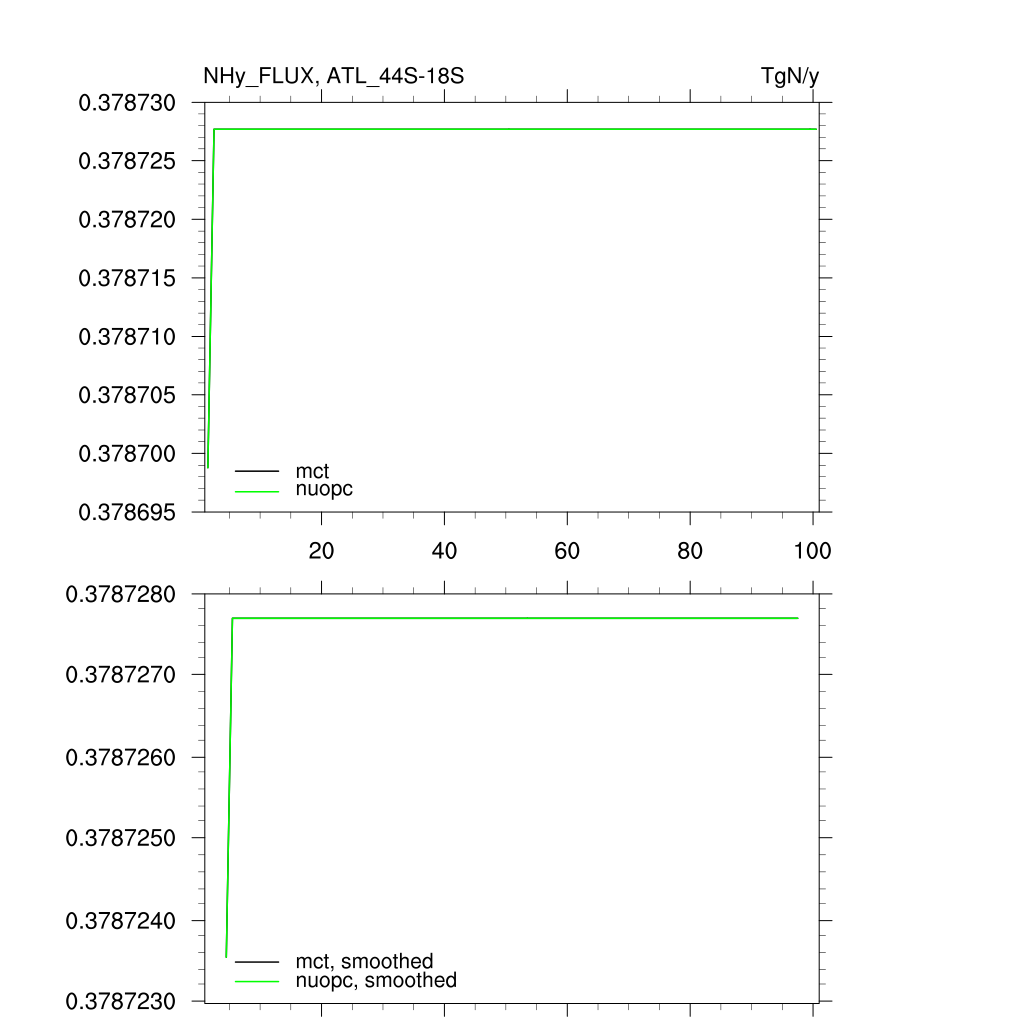 NHy_FLUX, ATL_44S-18S

TgN/y

0.378730
0.378725
0.378720
0.378715
0.378710
0.378705
0.378700
0.378695

mct
nuopc

20
40
60
80
100

0.3787280
0.3787270
0.3787260
0.3787250
0.3787240
0.3787230

mct, smoothed
nuopc, smoothed